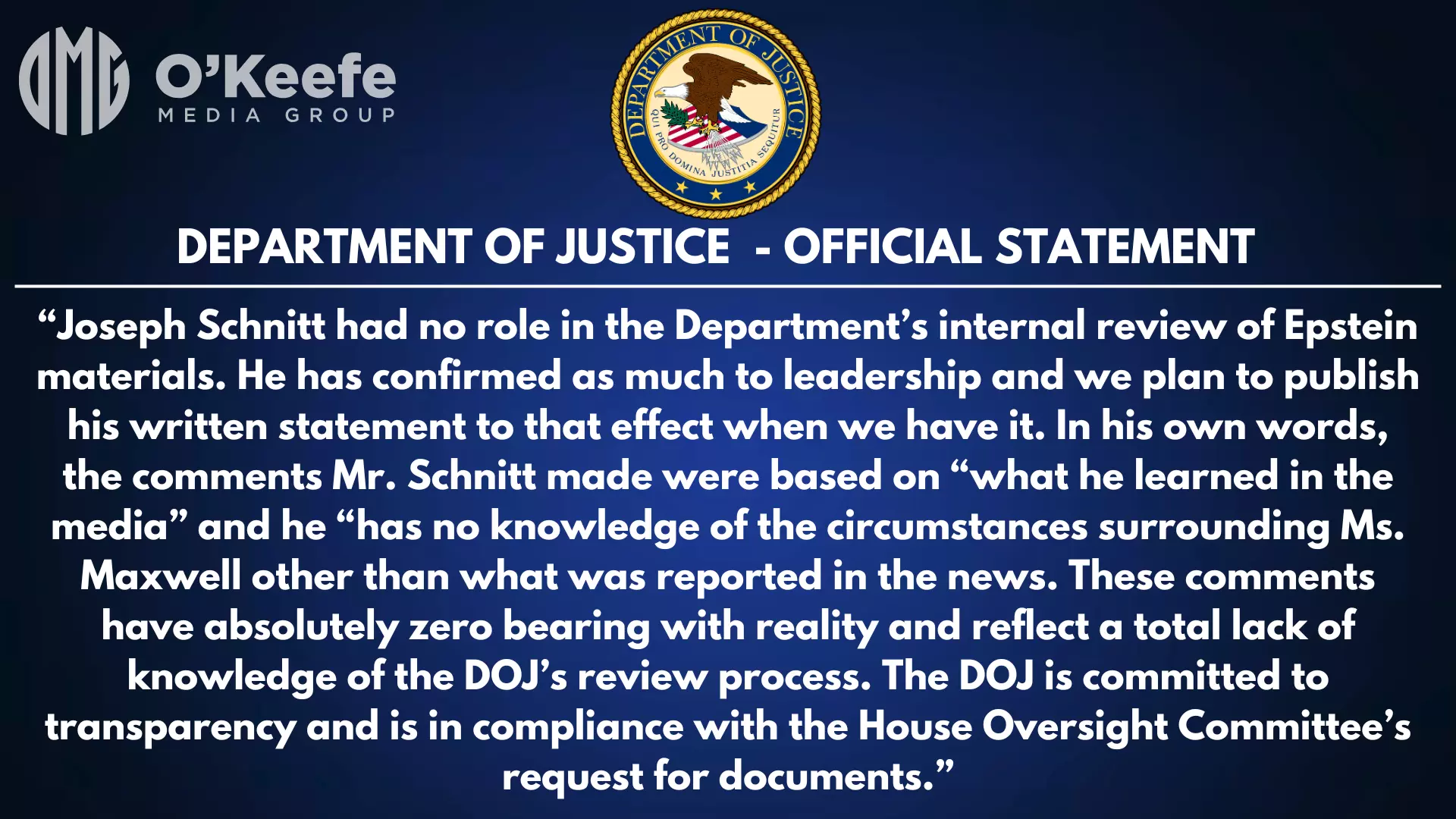 OMG O'Keefe
MEDIA GROUP

DEPARTMENT OF JUSTICE
QUI PRO DOMINA JUSTITIA SEQUITUR

DEPARTMENT OF JUSTICE - OFFICIAL STATEMENT

"Joseph Schnitt had no role in the Department's internal review of Epstein materials. He has confirmed as much to leadership and we plan to publish his written statement to that effect when we have it. In his own words, the comments Mr. Schnitt made were based on "what he learned in the media" and he "has no knowledge of the circumstances surrounding Ms. Maxwell other than what was reported in the news. These comments have absolutely zero bearing with reality and reflect a total lack of knowledge of the DOJ's review process. The DOJ is committed to transparency and is in compliance with the House Oversight Committee's request for documents."